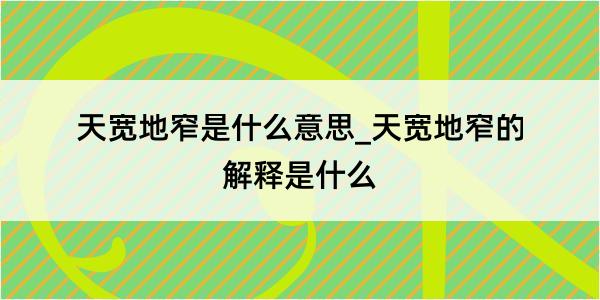 天宽地窄是什么意思_天宽地窄的解释是什么